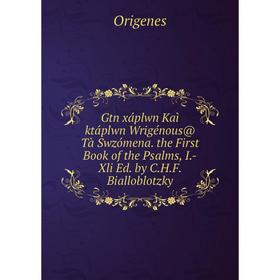 Origenes

Gtn xáplwn Kaì ktáplwn Wrigénous@ Tà Swzómena. the First Book of the Psalms, I.-Xli Ed. by C.H.F. Bialloblotzky